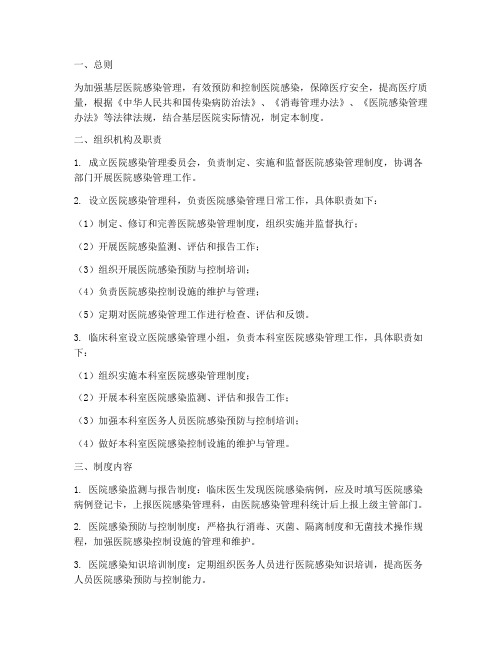 一、总则

为加强基层医院感染管理，有效预防和控制医院感染，保障医疗安全，提高医疗质量，根据《中华人民共和国传染病防治法》、《消毒管理办法》、《医院感染管理办法》等法律法规，结合基层医院实际情况，制定本制度。

二、组织机构及职责

1. 成立医院感染管理委员会，负责制定、实施和监督医院感染管理制度，协调各部门开展医院感染管理工作。

2. 设立医院感染管理科，负责医院感染管理日常工作，具体职责如下：

（1）制定、修订和完善医院感染管理制度，组织实施并监督执行；

（2）开展医院感染监测、评估和报告工作；

（3）组织开展医院感染预防与控制培训；

（4）负责医院感染控制设施的维护与管理；

（5）定期对医院感染管理工作进行检查、评估和反馈。

3. 临床科室设立医院感染管理小组，负责本科室医院感染管理工作，具体职责如下：

（1）组织实施本科室医院感染管理制度；

（2）开展本科室医院感染监测、评估和报告工作；

（3）加强本科室医务人员医院感染预防与控制培训；

（4）做好本科室医院感染控制设施的维护与管理。

三、制度内容

1. 医院感染监测与报告制度：临床医生发现医院感染病例，应及时填写医院感染病例登记卡，上报医院感染管理科，由医院感染管理科统计后上报上级主管部门。

2. 医院感染预防与控制制度：严格执行消毒、灭菌、隔离制度和无菌技术操作规程，加强医院感染控制设施的管理和维护。

3. 医院感染知识培训制度：定期组织医务人员进行医院感染知识培训，提高医务人员医院感染预防与控制能力。